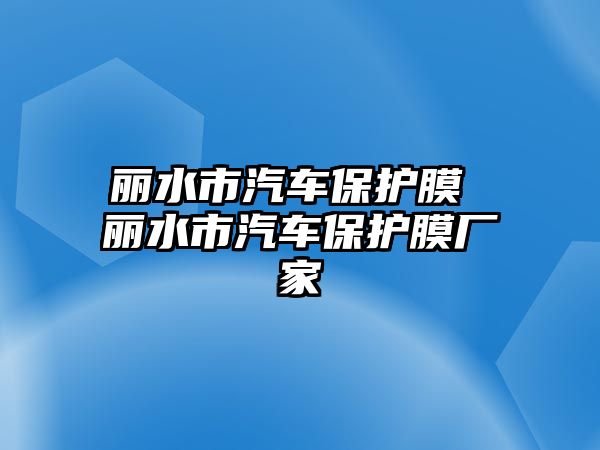 丽水市汽车保护膜 丽水市汽车保护膜厂家